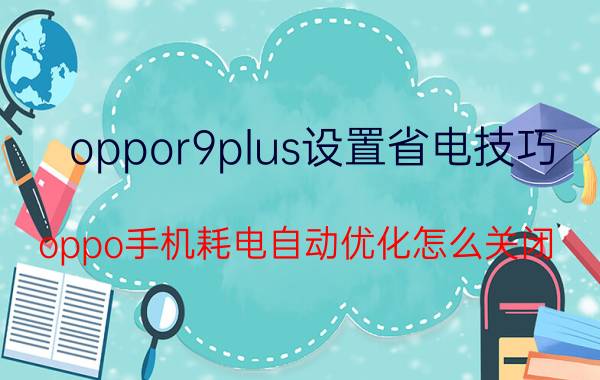 oppor9plus设置省电技巧

oppo手机耗电自动优化怎么关闭